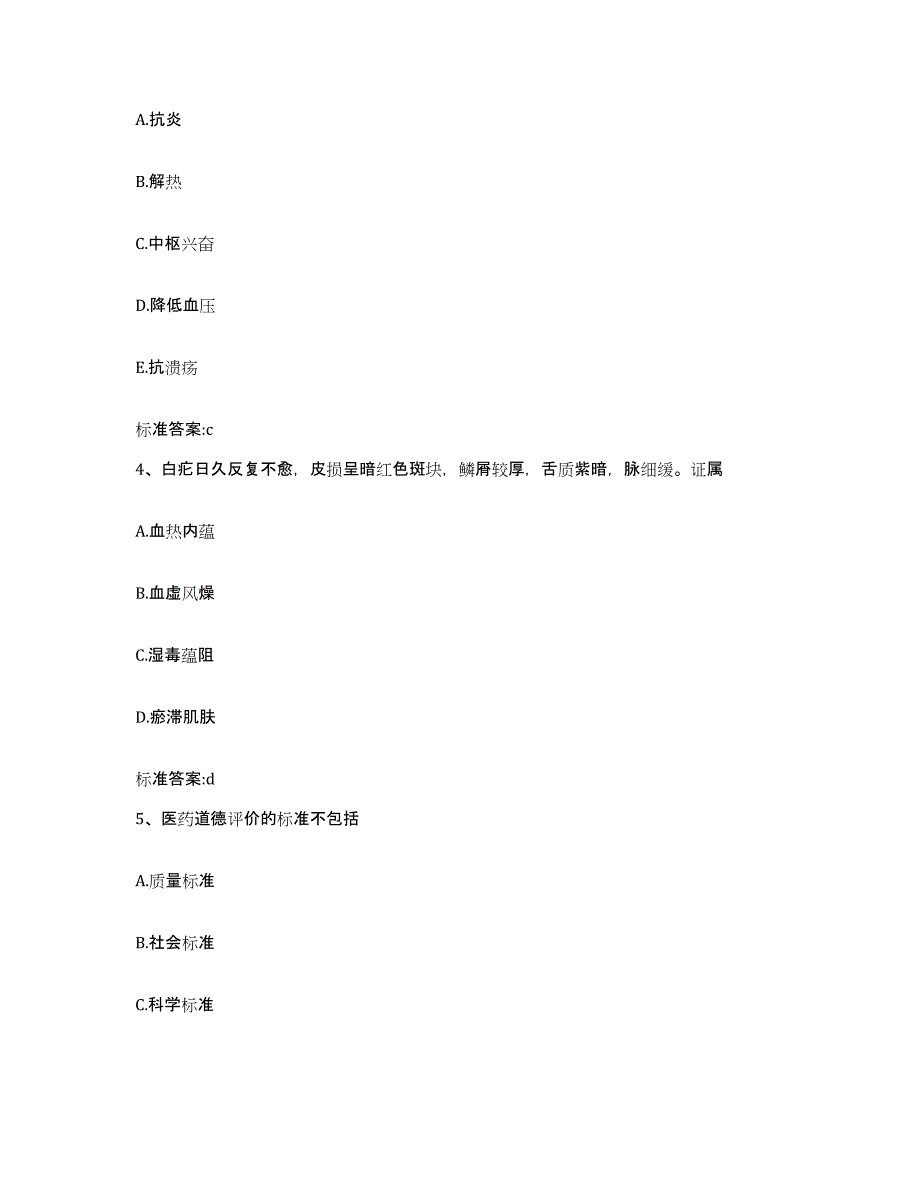 A.抗炎

B.解热

C.中枢兴奋

D.降低血压

E.抗溃疡

标准答案:c

4、白疕日久反复不愈，皮损呈暗红色斑块，鳞屑较厚，舌质紫暗，脉细缓。证属

A.血热内蕴

B.血虚风燥

C.湿毒蕴阻

D.瘀滞肌肤

标准答案:d

5、医药道德评价的标准不包括

A.质量标准

B.社会标准

C.科学标准